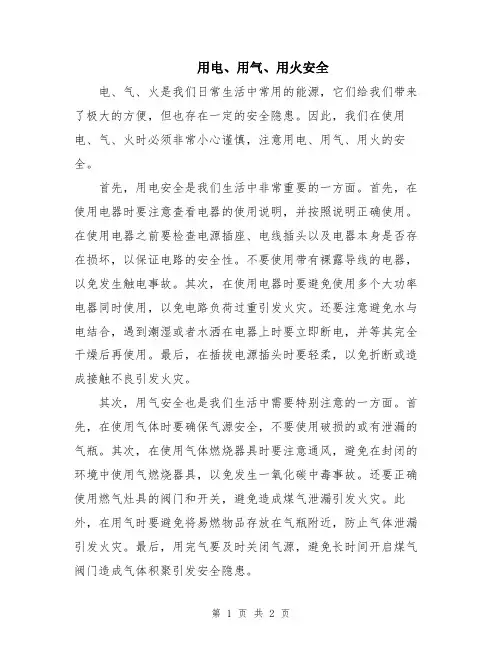 用电、用气、用火安全

电、气、火是我们日常生活中常用的能源，它们给我们带来了极大的方便，但也存在一定的安全隐患。因此，我们在使用电、气、火时必须非常小心谨慎，注意用电、用气、用火的安全。

首先，用电安全是我们生活中非常重要的一方面。首先，在使用电器时要注意查看电器的使用说明，并按照说明正确使用。在使用电器之前要检查电源插座、电线插头以及电器本身是否存在损坏，以保证电路的安全性。不要使用带有裸露导线的电器，以免发生触电事故。其次，在使用电器时要避免使用多个大功率电器同时使用，以免电路负荷过重引发火灾。还要注意避免水与电结合，遇到潮湿或者水洒在电器上时要立即断电，并等其完全干燥后再使用。最后，在插拔电源插头时要轻柔，以免折断或造成接触不良引发火灾。

其次，用气安全也是我们生活中需要特别注意的一方面。首先，在使用气体时要确保气源安全，不要使用破损的或有泄漏的气瓶。其次，在使用气体燃烧器具时要注意通风，避免在封闭的环境中使用气燃烧器具，以免发生一氧化碳中毒事故。还要正确使用燃气灶具的阀门和开关，避免造成煤气泄漏引发火灾。此外，在用气时要避免将易燃物品存放在气瓶附近，防止气体泄漏引发火灾。最后，用完气要及时关闭气源，避免长时间开启煤气阀门造成气体积聚引发安全隐患。

第 1 页 共 2 页